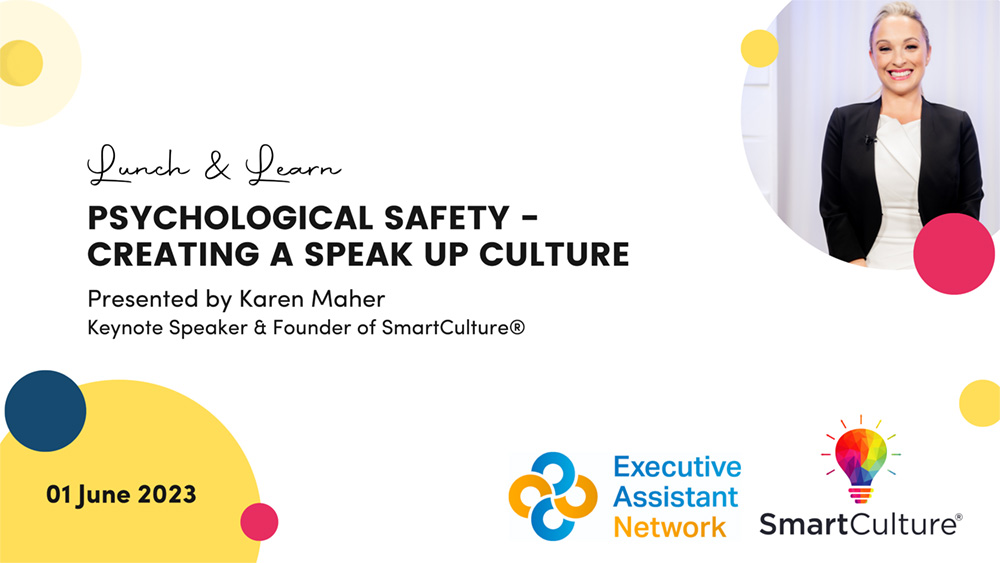 Lunch & Learn

PSYCHOLOGICAL SAFETY - CREATING A SPEAK UP CULTURE

Presented by Karen Maher

Keynote Speaker & Founder of SmartCulture®

01 June 2023

Executive Assistant Network

SmartCulture®